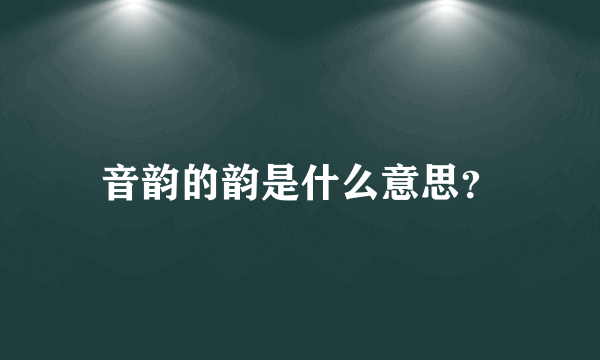 音韵的韵是什么意思？